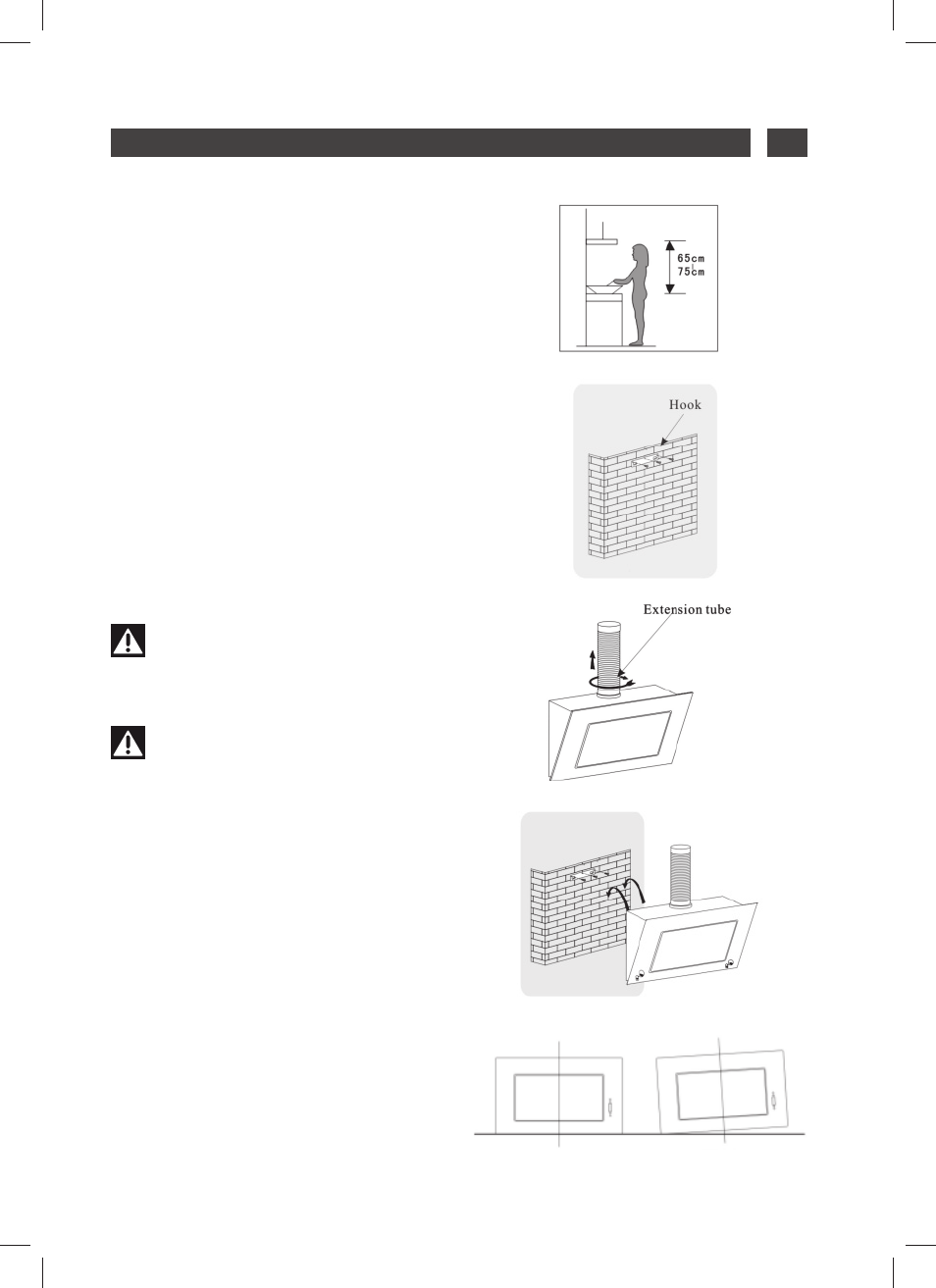 65cm
75cm

Hook

Extension tube